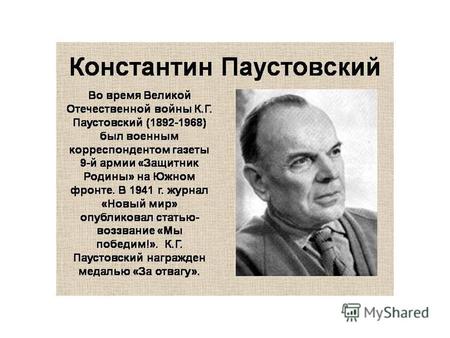 Константин Паустовский

Во время Великой Отечественной войны К.Г. Паустовский (1892-1968) был военным корреспондентом газеты 9-й армии «Защитник Родины» на Южном фронте. В 1941 г. журнал «Новый мир» опубликовал статью-воззвание «Мы победим!». К.Г. Паустовский награжден медалью «За отвагу».

MyShared